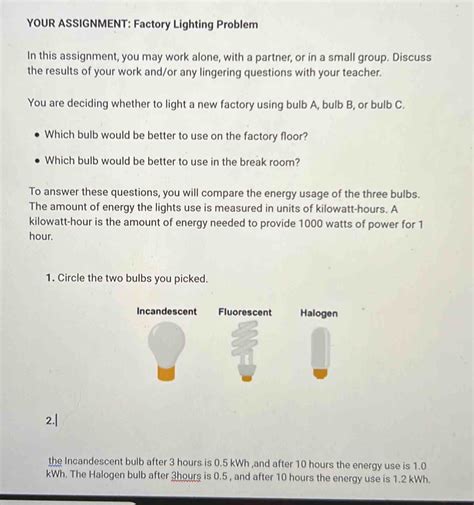 YOUR ASSIGNMENT: Factory Lighting Problem

In this assignment, you may work alone, with a partner, or in a small group. Discuss the results of your work and/or any lingering questions with your teacher.

You are deciding whether to light a new factory using bulb A, bulb B, or bulb C.

• Which bulb would be better to use on the factory floor?

• Which bulb would be better to use in the break room?

To answer these questions, you will compare the energy usage of the three bulbs. The amount of energy the lights use is measured in units of kilowatt-hours. A kilowatt-hour is the amount of energy needed to provide 1000 watts of power for 1 hour.

1. Circle the two bulbs you picked.

Incandescent Fluorescent Halogen

2.

the Incandescent bulb after 3 hours is 0.5 kWh ,and after 10 hours the energy use is 1.0 kWh. The Halogen bulb after 3hours is 0.5 , and after 10 hours the energy use is 1.2 kWh.